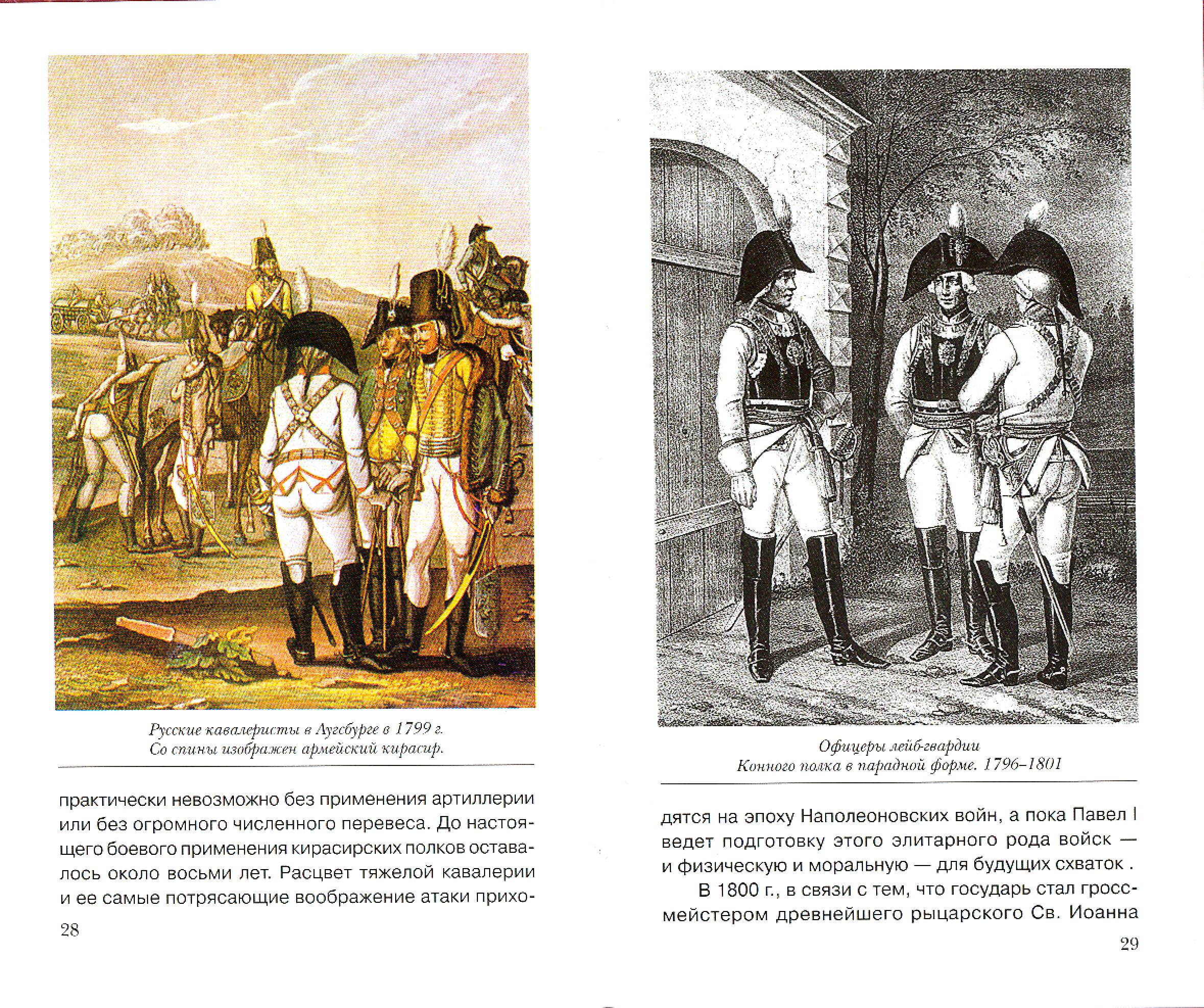 Русские кавалеристы в Аугсбурге в 1799 г.
Со спины изображен армейский кирасир.

практически невозможно без применения артиллерии или без огромного численного перевеса. До настоящего боевого применения кирасирских полков оставалось около восьми лет. Расцвет тяжелой кавалерии и ее самые потрясающие воображение атаки прихо-

28

Офицеры лейб-гвардии
Конного полка в парадной форме. 1796–1801

дятся на эпоху Наполеоновских войн, а пока Павел I ведет подготовку этого элитарного рода войск — и физическую и моральную — для будущих схваток .

В 1800 г., в связи с тем, что государь стал гроссмейстером древнейшего рыцарского Св. Иоанна

29